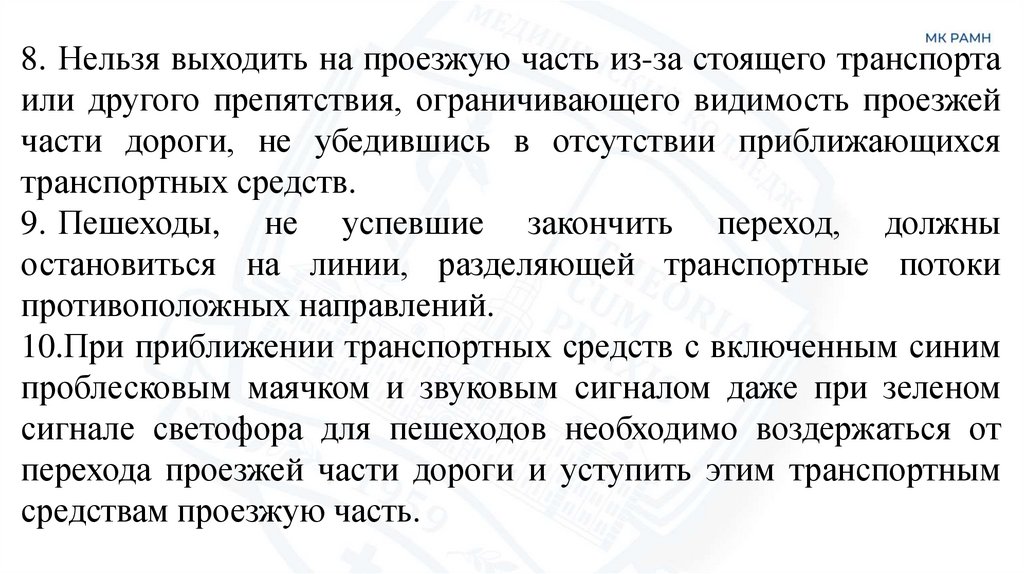 МК РАМН

8. Нельзя выходить на проезжую часть из-за стоящего транспорта или другого препятствия, ограничивающего видимость проезжей части дороги, не убедившись в отсутствии приближающихся транспортных средств.
9. Пешеходы, не успевшие закончить переход, должны остановиться на линии, разделяющей транспортные потоки противоположных направлений.
10.При приближении транспортных средств с включенным синим проблесковым маячком и звуковым сигналом даже при зеленом сигнале светофора для пешеходов необходимо воздержаться от перехода проезжей части дороги и уступить этим транспортным средствам проезжую часть.